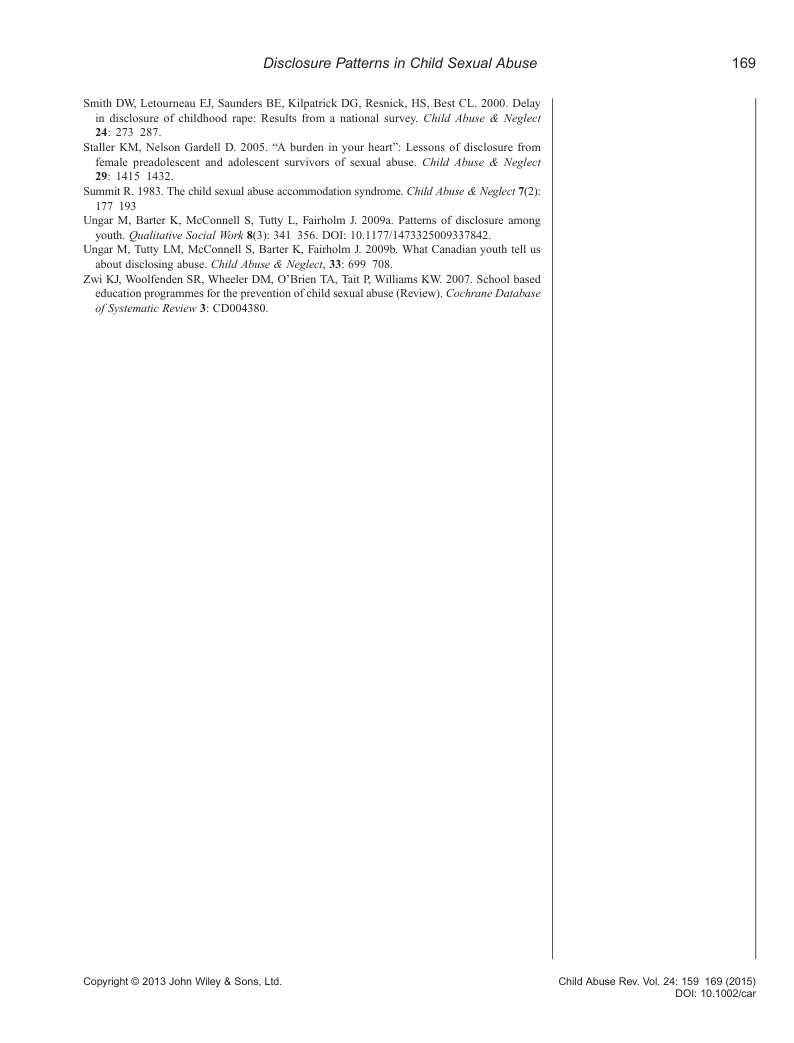 Disclosure Patterns in Child Sexual Abuse 169

Smith DW, Letourneau EJ, Saunders BE, Kilpatrick DG, Resnick, HS, Best CL. 2000. Delay in disclosure of childhood rape: Results from a national survey. Child Abuse & Neglect 24: 273 287.

Staller KM, Nelson Gardell D. 2005. "A burden in your heart": Lessons of disclosure from female preadolescent and adolescent survivors of sexual abuse. Child Abuse & Neglect 29: 1415 1432.

Summit R. 1983. The child sexual abuse accommodation syndrome. Child Abuse & Neglect 7(2): 177 193

Ungar M, Barter K, McConnell S, Tutty L, Fairholm J. 2009a. Patterns of disclosure among youth. Qualitative Social Work 8(3): 341 356. DOI: 10.1177/1473325009337842.

Ungar M, Tutty LM, McConnell S, Barter K, Fairholm J. 2009b. What Canadian youth tell us about disclosing abuse. Child Abuse & Neglect, 33: 699 708.

Zwi KJ, Woolfenden SR, Wheeler DM, O'Brien TA, Tait P, Williams KW. 2007. School based education programmes for the prevention of child sexual abuse (Review). Cochrane Database of Systematic Review 3: CD004380.

Copyright © 2013 John Wiley & Sons, Ltd.

Child Abuse Rev. Vol. 24: 159 169 (2015)
DOI: 10.1002/car